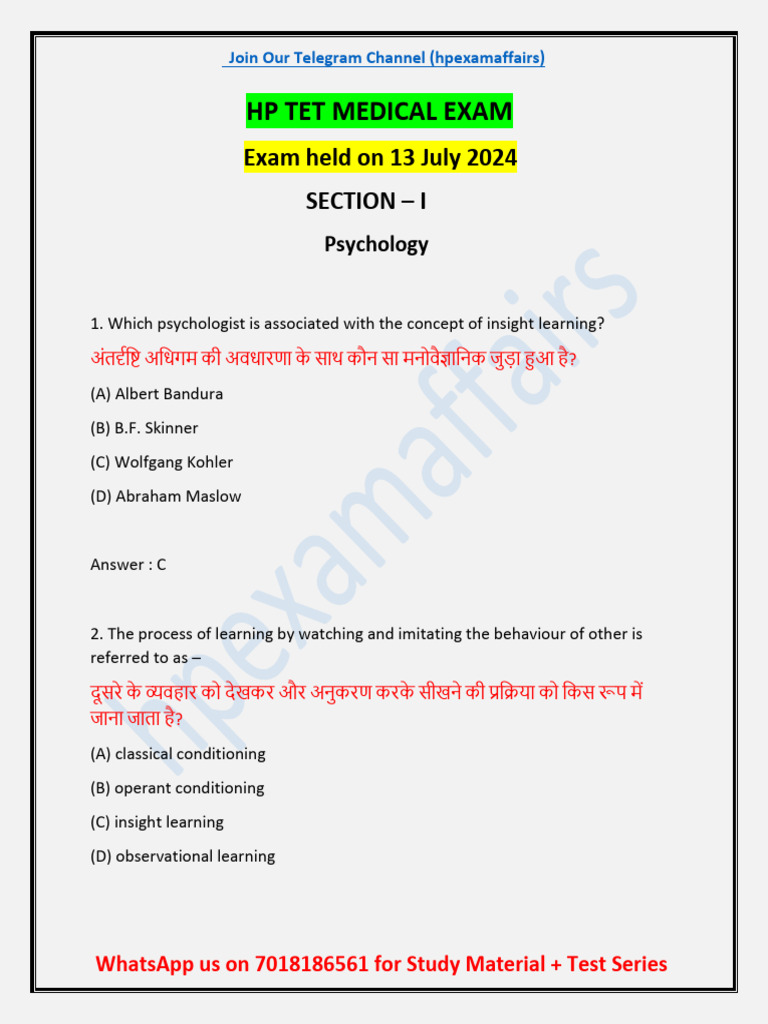 Join Our Telegram Channel (hpexamaffairs)

HP TET MEDICAL EXAM

Exam held on 13 July 2024

SECTION – I

Psychology

hpexamaffairs

1. Which psychologist is associated with the concept of insight learning?

अंतर्दृष्टि अधिगम की अवधारणा के साथ कौन सा मनोवैज्ञानिक जुड़ा हुआ है?

(A) Albert Bandura

(B) B.F. Skinner

(C) Wolfgang Kohler

(D) Abraham Maslow

Answer : C

2. The process of learning by watching and imitating the behaviour of other is referred to as –

दूसरे के व्यवहार को देखकर और अनुकरण करके सीखने की प्रक्रिया को किस रूप में जाना जाता है?

(A) classical conditioning

(B) operant conditioning

(C) insight learning

(D) observational learning

WhatsApp us on 7018186561 for Study Material + Test Series